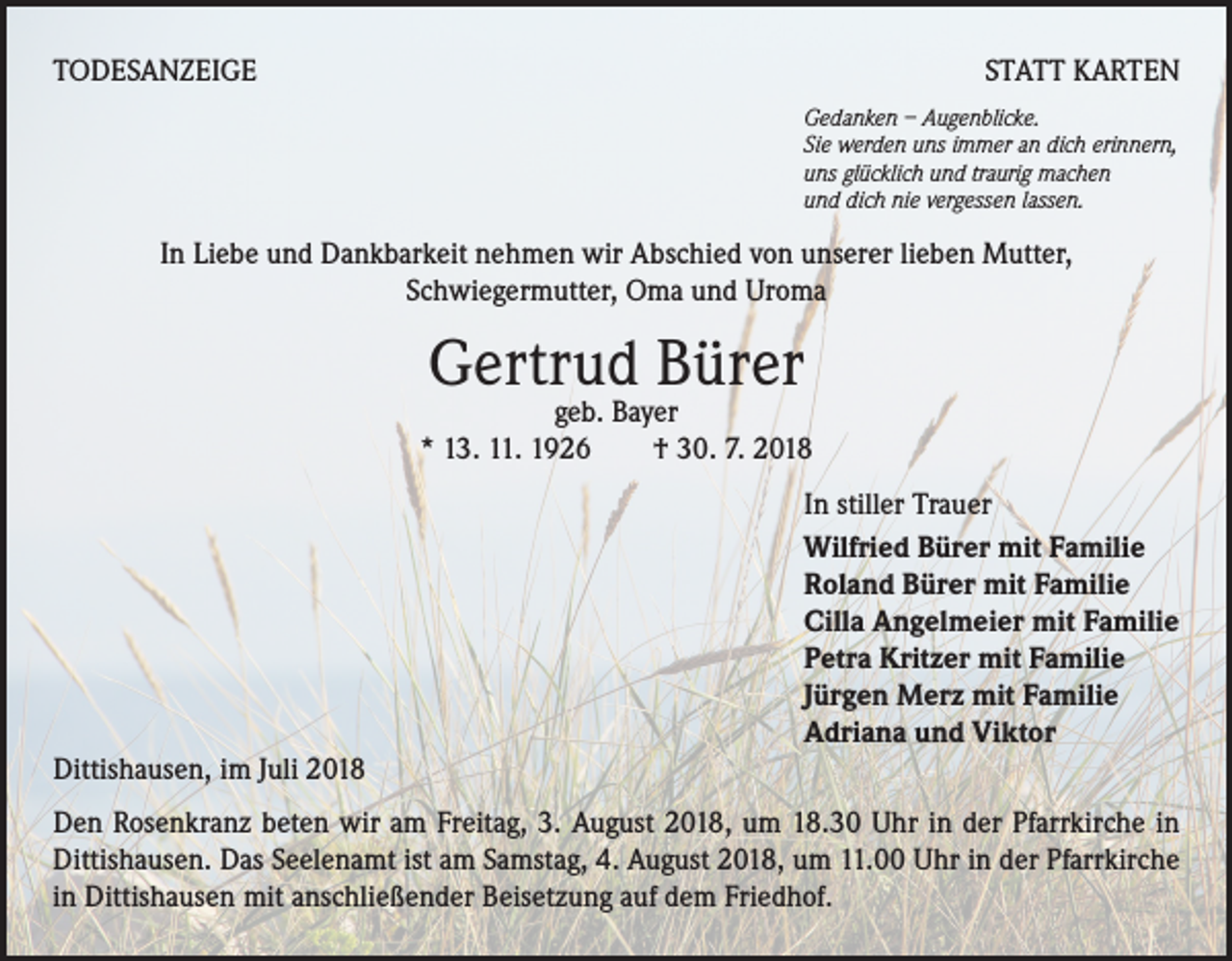 TODESANZEIGE

STATT KARTEN

Gedanken – Augenblicke.
Sie werden uns immer an dich erinnern,
uns glücklich und traurig machen
und dich nie vergessen lassen.

In Liebe und Dankbarkeit nehmen wir Abschied von unserer lieben Mutter, Schwiegermutter, Oma und Uroma

Gertrud Bürer
geb. Bayer
* 13. 11. 1926 † 30. 7. 2018

In stiller Trauer
Wilfried Bürer mit Familie
Roland Bürer mit Familie
Cilla Angelmeier mit Familie
Petra Kritzer mit Familie
Jürgen Merz mit Familie
Adriana und Viktor

Dittishausen, im Juli 2018

Den Rosenkranz beten wir am Freitag, 3. August 2018, um 18.30 Uhr in der Pfarrkirche in Dittishausen. Das Seelenamt ist am Samstag, 4. August 2018, um 11.00 Uhr in der Pfarrkirche in Dittishausen mit anschließender Beisetzung auf dem Friedhof.